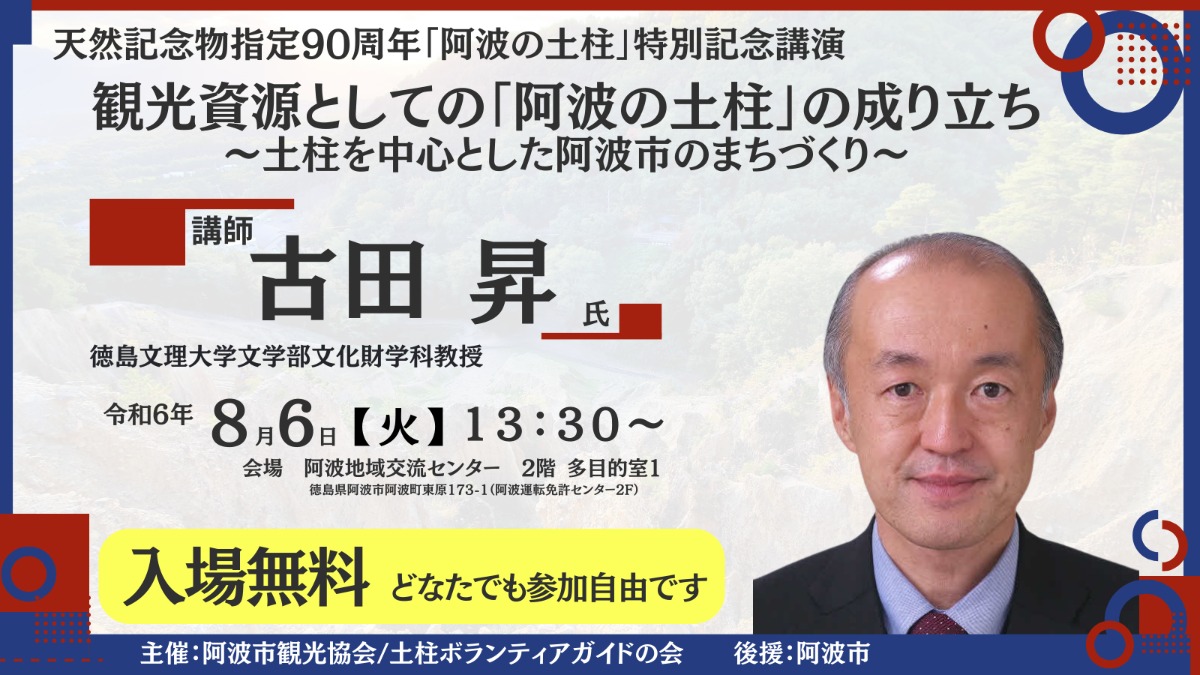 天然記念物指定90周年「阿波の土柱」特別記念講演

観光資源としての「阿波の土柱」の成り立ち
～土柱を中心とした阿波市のまちづくり～

講師
古田 昇 氏

徳島文理大学文学部文化財学科教授

令和6年 8月6日【火】13：30～

会場 阿波地域交流センター 2階 多目的室1
徳島県阿波市阿波町東原173-1（阿波運転免許センター2F）

入場無料 どなたでも参加自由です

主催：阿波市観光協会/土柱ボランティアガイドの会 後援：阿波市